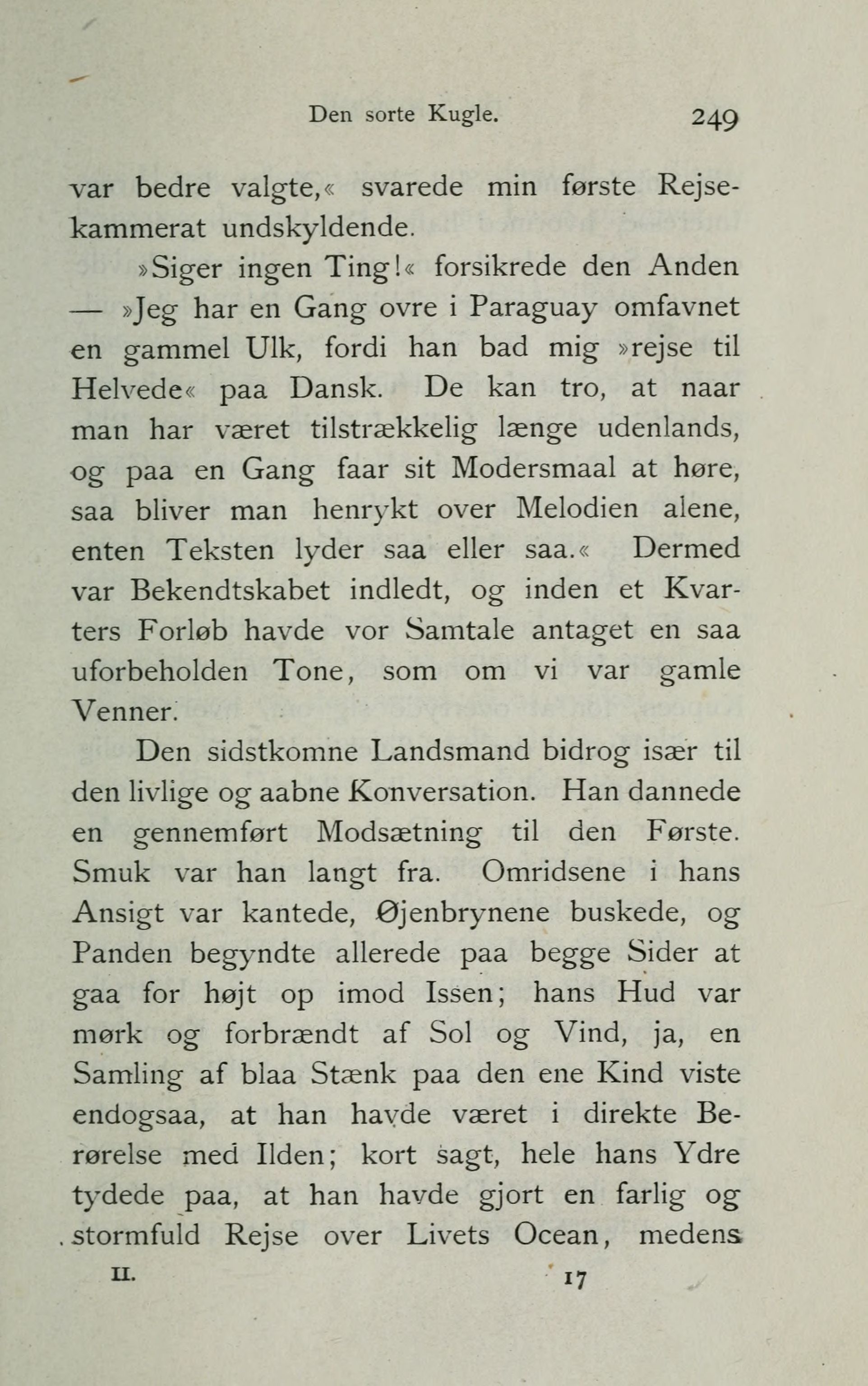 Den sorte Kugle. 249

var bedre valgte,« svarede min første Rejsekammerat undskyldende.

»Siger ingen Ting!« forsikrede den Anden — »Jeg har en Gang ovre i Paraguay omfavnet en gammel Ulk, fordi han bad mig »rejse til Helvede« paa Dansk. De kan tro, at naar man har været tilstrækkelig længe udenlands, og paa en Gang faar sit Modersmaal at høre, saa bliver man henrykt over Melodien alene, enten Teksten lyder saa eller saa.« Dermed var Bekendtskabet indledt, og inden et Kvarters Forløb havde vor Samtale antaget en saa uforbeholden Tone, som om vi var gamle Venner.

Den sidstkomne Landsmand bidrog især til den livlige og aabne Konversation. Han dannede en gennemført Modsætning til den Første. Smuk var han langt fra. Omridsene i hans Ansigt var kantede, Øjenbrynene buskede, og Panden begyndte allerede paa begge Sider at gaa for højt op imod Issen; hans Hud var mørk og forbrændt af Sol og Vind, ja, en Samling af blaa Stænk paa den ene Kind viste endogsaa, at han havde været i direkte Berørelse med Ilden; kort sagt, hele hans Ydre tydede paa, at han havde gjort en farlig og stormfuld Rejse over Livets Ocean, medens

II. 17